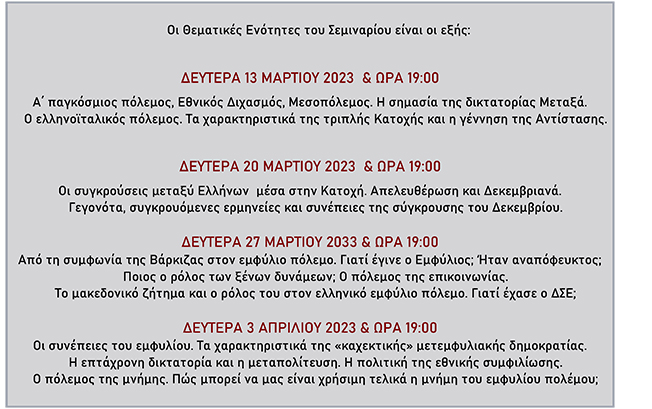 Οι Θεματικές Ενότητες του Σεμιναρίου είναι οι εξής:

ΔΕΥΤΕΡΑ 13 ΜΑΡΤΙΟΥ 2023 & ΩΡΑ 19:00

Α΄ παγκόσμιος πόλεμος, Εθνικός Διχασμός, Μεσοπόλεμος. Η σημασία της δικτατορίας Μεταξά.
Ο ελληνοϊταλικός πόλεμος. Τα χαρακτηριστικά της τριπλής Κατοχής και η γέννηση της Αντίστασης.

ΔΕΥΤΕΡΑ 20 ΜΑΡΤΙΟΥ 2023 & ΩΡΑ 19:00

Οι συγκρούσεις μεταξύ Ελλήνων μέσα στην Κατοχή. Απελευθέρωση και Δεκεμβριανά.
Γεγονότα, συγκρουόμενες ερμηνείες και συνέπειες της σύγκρουσης του Δεκεμβρίου.

ΔΕΥΤΕΡΑ 27 ΜΑΡΤΙΟΥ 2033 & ΩΡΑ 19:00

Από τη συμφωνία της Βάρκιζας στον εμφύλιο πόλεμο. Γιατί έγινε ο Εμφύλιος; Ήταν αναπόφευκτος;
Ποιος ο ρόλος των ξένων δυνάμεων; Ο πόλεμος της επικοινωνίας.
Το μακεδονικό ζήτημα και ο ρόλος του στον ελληνικό εμφύλιο πόλεμο. Γιατί έχασε ο ΔΣΕ;

ΔΕΥΤΕΡΑ 3 ΑΠΡΙΛΙΟΥ 2023 & ΩΡΑ 19:00

Οι συνέπειες του εμφυλίου. Τα χαρακτηριστικά της «καχεκτικής» μετεμφυλιακής δημοκρατίας.
Η επτάχρονη δικτατορία και η μεταπολίτευση. Η πολιτική της εθνικής συμφιλίωσης.
Ο πόλεμος της μνήμης. Πώς μπορεί να μας είναι χρήσιμη τελικά η μνήμη του εμφυλίου πολέμου;